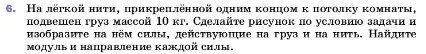 6. На лёгкой нити, прикреплённой одним концом к потолку комнаты, подвешен груз массой 10 кг. Сделайте рисунок по условию задачи и изобразите на нём силы, действующие на груз и на нить. Найдите модуль и направление каждой силы.